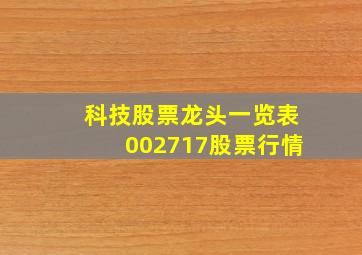 科技股票龙头一览表
002717股票行情